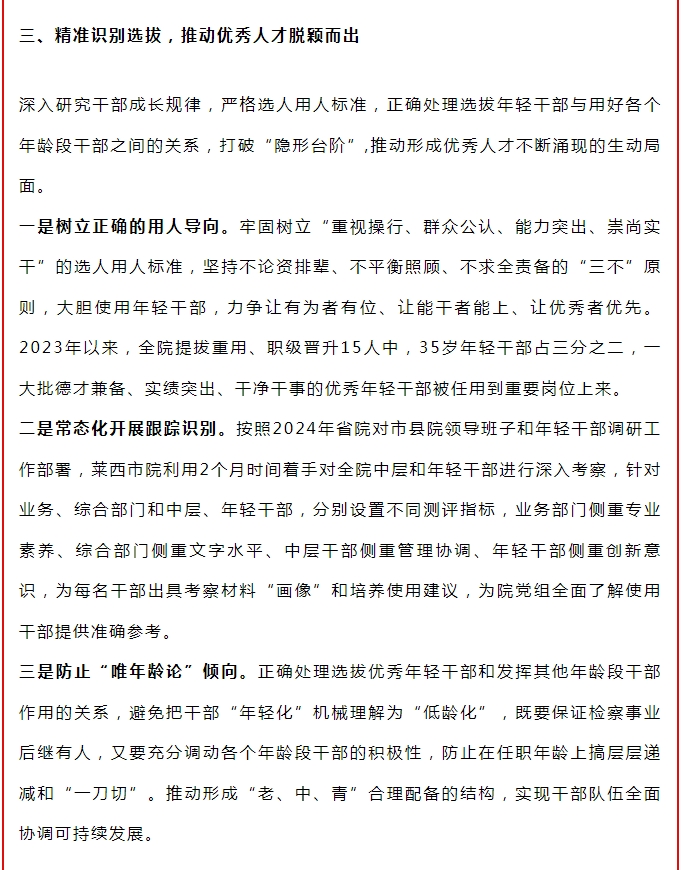 三、精准识别选拔，推动优秀人才脱颖而出

深入研究干部成长规律，严格选人用人标准，正确处理选拔年轻干部与用好各个年龄段干部之间的关系，打破“隐形台阶”,推动形成优秀人才不断涌现的生动局面。

一是树立正确的用人导向。牢固树立“重视操行、群众公认、能力突出、崇尚实干”的选人用人标准，坚持不论资排辈、不平衡照顾、不求全责备的“三不”原则，大胆使用年轻干部，力争让有为者有位、让能干者能上、让优秀者优先。2023年以来，全院提拔重用、职级晋升15人中，35岁年轻干部占三分之二，一大批德才兼备、实绩突出、干净干事的优秀年轻干部被任用到重要岗位上来。

二是常态化开展跟踪识别。按照2024年省院对市县院领导班子和年轻干部调研工作部署，莱西市院利用2个月时间着手对全院中层和年轻干部进行深入考察，针对业务、综合部门和中层、年轻干部，分别设置不同测评指标，业务部门侧重专业素养、综合部门侧重文字水平、中层干部侧重管理协调、年轻干部侧重创新意识，为每名干部出具考察材料“画像”和培养使用建议，为院党组全面了解使用干部提供准确参考。

三是防止“唯年龄论”倾向。正确处理选拔优秀年轻干部和发挥其他年龄段干部作用的关系，避免把干部“年轻化”机械理解为“低龄化”，既要保证检察事业后继有人，又要充分调动各个年龄段干部的积极性，防止在任职年龄上搞层层递减和“一刀切”。推动形成“老、中、青”合理配备的结构，实现干部队伍全面协调可持续发展。